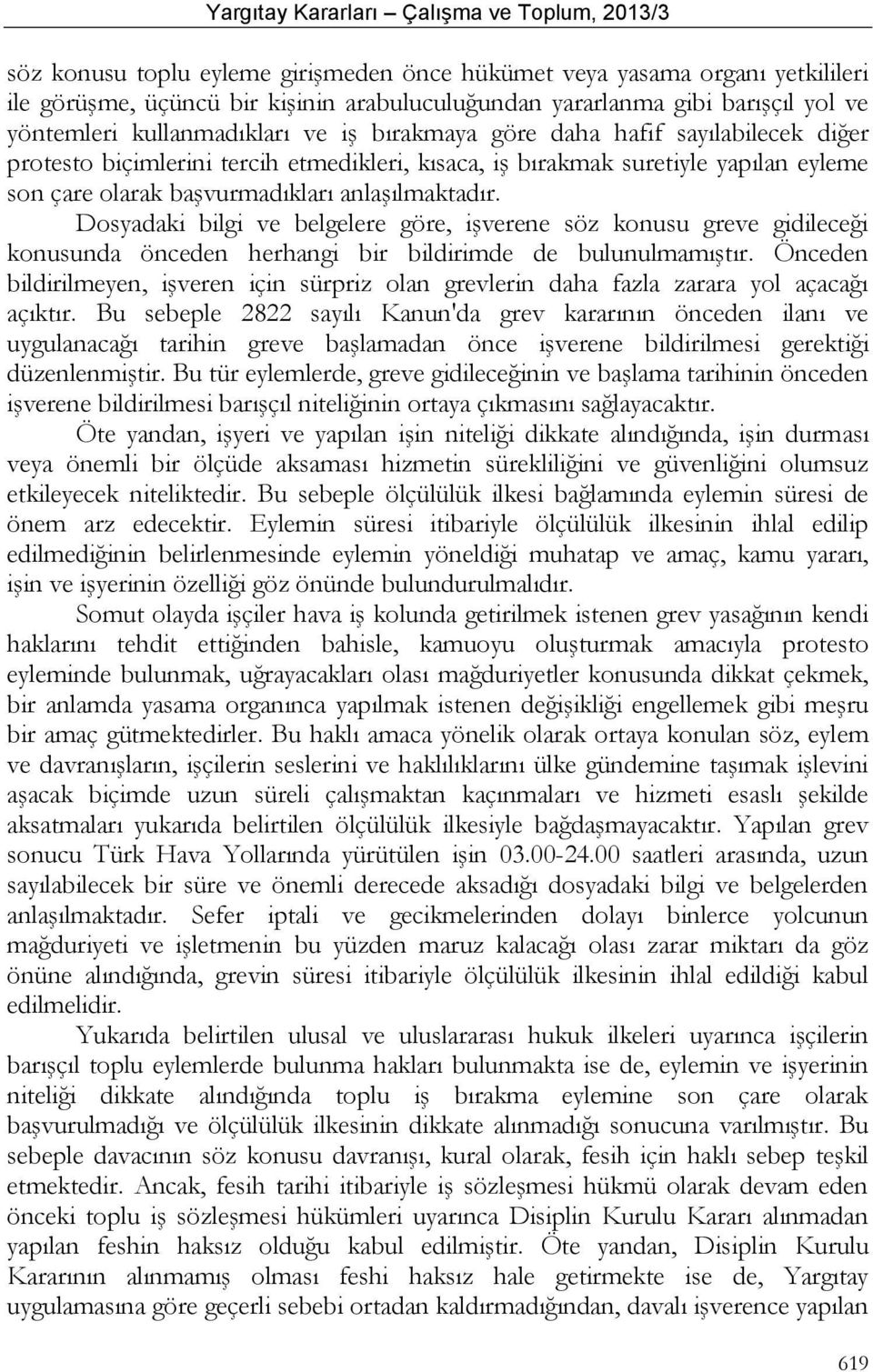 Yargıtay Kararları – Çalışma ve Toplum, 2013/3

söz konusu toplu eyleme girişmeden önce hükümet veya yasama organı yetkilileri ile görüşme, üçüncü bir kişinin arabuluculuğundan yararlanma gibi barışçıl yol ve yöntemleri kullanmadıkları ve iş bırakmaya göre daha hafif sayılabilecek diğer protesto biçimlerini tercih etmedikleri, kısaca, iş bırakmak suretiyle yapılan eyleme son çare olarak başvurmadıkları anlaşılmaktadır.

Dosyadaki bilgi ve belgelere göre, işverene söz konusu greve gidileceği konusunda önceden herhangi bir bildirimde de bulunulmamıştır. Önceden bildirilmeyen, işveren için sürpriz olan grevlerin daha fazla zarara yol açacağı açıktır. Bu sebeple 2822 sayılı Kanun'da grev kararının önceden ilanı ve uygulanacağı tarihin greve başlamadan önce işverene bildirilmesi gerektiği düzenlenmiştir. Bu tür eylemlerde, greve gidileceğinin ve başlama tarihinin önceden işverene bildirilmesi barışçıl niteliğinin ortaya çıkmasını sağlayacaktır.

Öte yandan, işyeri ve yapılan işin niteliği dikkate alındığında, işin durması veya önemli bir ölçüde aksaması hizmetin sürekliliğini ve güvenliğini olumsuz etkileyecek niteliktedir. Bu sebeple ölçülülük ilkesi bağlamında eylemin süresi de önem arz edecektir. Eylemin süresi itibariyle ölçülülük ilkesinin ihlal edilip edilmediğinin belirlenmesinde eylemin yöneldiği muhatap ve amaç, kamu yararı, işin ve işyerinin özelliği göz önünde bulundurulmalıdır.

Somut olayda işçiler hava iş kolunda getirilmek istenen grev yasağının kendi haklarını tehdit ettiğinden bahisle, kamuoyu oluşturmak amacıyla protesto eyleminde bulunmak, uğrayacakları olası mağduriyetler konusunda dikkat çekmek, bir anlamda yasama organınca yapılmak istenen değişikliği engellemek gibi meşru bir amaç gütmektedirler. Bu haklı amaca yönelik olarak ortaya konulan söz, eylem ve davranışların, işçilerin seslerini ve haklılıklarını ülke gündemine taşımak işlevini aşacak biçimde uzun süreli çalışmaktan kaçınmaları ve hizmeti esaslı şekilde aksatmaları yukarıda belirtilen ölçülülük ilkesiyle bağdaşmayacaktır. Yapılan grev sonucu Türk Hava Yollarında yürütülen işin 03.00-24.00 saatleri arasında, uzun sayılabilecek bir süre ve önemli derecede aksadığı dosyadaki bilgi ve belgelerden anlaşılmaktadır. Sefer iptali ve gecikmelerinden dolayı binlerce yolcunun mağduriyeti ve işletmenin bu yüzden maruz kalacağı olası zarar miktarı da göz önüne alındığında, grevin süresi itibariyle ölçülülük ilkesinin ihlal edildiği kabul edilmelidir.

Yukarıda belirtilen ulusal ve uluslararası hukuk ilkeleri uyarınca işçilerin barışçıl toplu eylemlerde bulunma hakları bulunmakta ise de, eylemin ve işyerinin niteliği dikkate alındığında toplu iş bırakma eylemine son çare olarak başvurulmadığı ve ölçülülük ilkesinin dikkate alınmadığı sonucuna varılmıştır. Bu sebeple davacının söz konusu davranışı, kural olarak, fesih için haklı sebep teşkil etmektedir. Ancak, fesih tarihi itibariyle iş sözleşmesi hükmü olarak devam eden önceki toplu iş sözleşmesi hükümleri uyarınca Disiplin Kurulu Kararı alınmadan yapılan feshin haksız olduğu kabul edilmiştir. Öte yandan, Disiplin Kurulu Kararının alınmamış olması feshi haksız hale getirmekte ise de, Yargıtay uygulamasına göre geçerli sebebi ortadan kaldırmadığından, davalı işverence yapılan

619